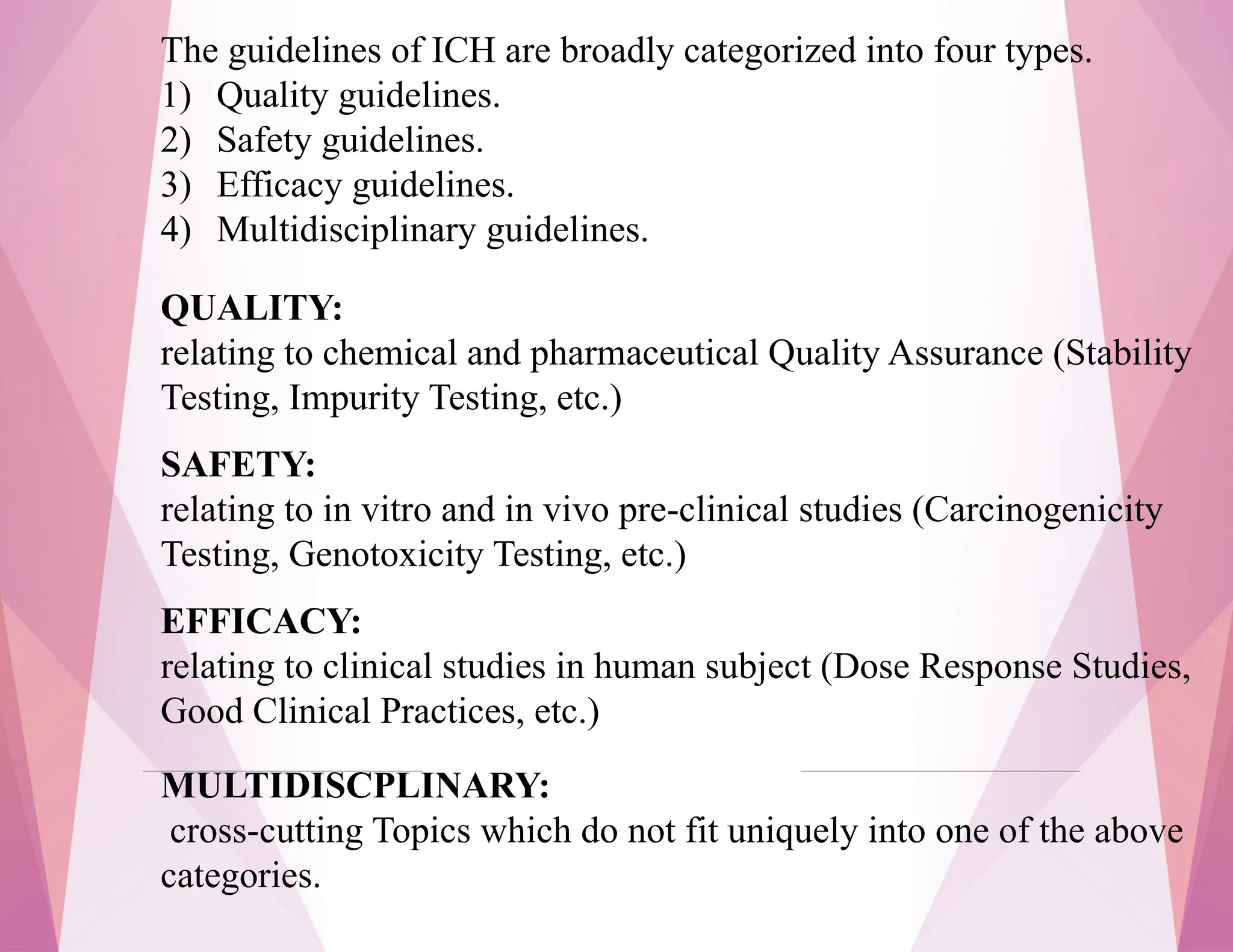 The guidelines of ICH are broadly categorized into four types.
1) Quality guidelines.
2) Safety guidelines.
3) Efficacy guidelines.
4) Multidisciplinary guidelines.

QUALITY:
relating to chemical and pharmaceutical Quality Assurance (Stability Testing, Impurity Testing, etc.)

SAFETY:
relating to in vitro and in vivo pre-clinical studies (Carcinogenicity Testing, Genotoxicity Testing, etc.)

EFFICACY:
relating to clinical studies in human subject (Dose Response Studies, Good Clinical Practices, etc.)

MULTIDISCPLINARY:
cross-cutting Topics which do not fit uniquely into one of the above categories.